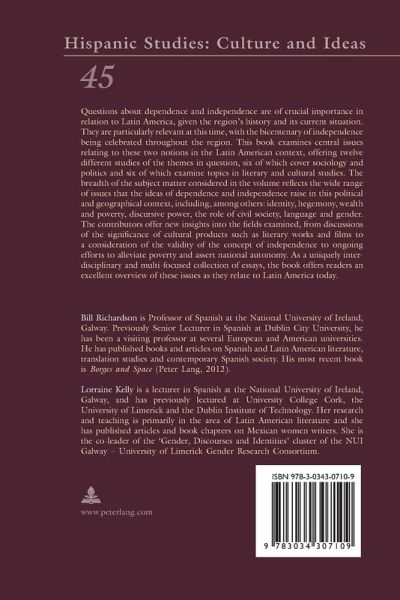 Hispanic Studies: Culture and Ideas

45

Questions about dependence and independence are of crucial importance in relation to Latin America, given the region's history and its current situation. They are particularly relevant at this time, with the bicentenary of independence being celebrated throughout the region. This book examines central issues relating to these two notions in the Latin American context, offering twelve different studies of the themes in question, six of which cover sociology and politics and six of which examine topics in literary and cultural studies. The breadth of the subject matter considered in the volume reflects the wide range of issues that the ideas of dependence and independence raise in this political and geographical context, including, among others: identity, hegemony, wealth and poverty, discursive power, the role of civil society, language and gender. The contributors offer new insights into the fields examined, from discussions of the significance of cultural products such as literary works and films to a consideration of the validity of the concept of independence to ongoing efforts to alleviate poverty and assert national autonomy. As a uniquely interdisciplinary and multi-focused collection of essays, the book offers readers an excellent overview of these issues as they relate to Latin America today.

Bill Richardson is Professor of Spanish at the National University of Ireland, Galway. Previously Senior Lecturer in Spanish at Dublin City University, he has been a visiting professor at several European and American universities. He has published books and articles on Spanish and Latin American literature, translation studies and contemporary Spanish society. His most recent book is Borges and Space (Peter Lang, 2012).

Lorraine Kelly is a lecturer in Spanish at the National University of Ireland, Galway, and has previously lectured at University College Cork, the University of Limerick and the Dublin Institute of Technology. Her research and teaching is primarily in the area of Latin American literature and she has published articles and book chapters on Mexican women writers. She is the co-leader of the 'Gender, Discourses and Identities' cluster of the NUI Galway – University of Limerick Gender Research Consortium.

www.peterlang.com

ISBN 978-3-0343-0710-9

9 783034 307109